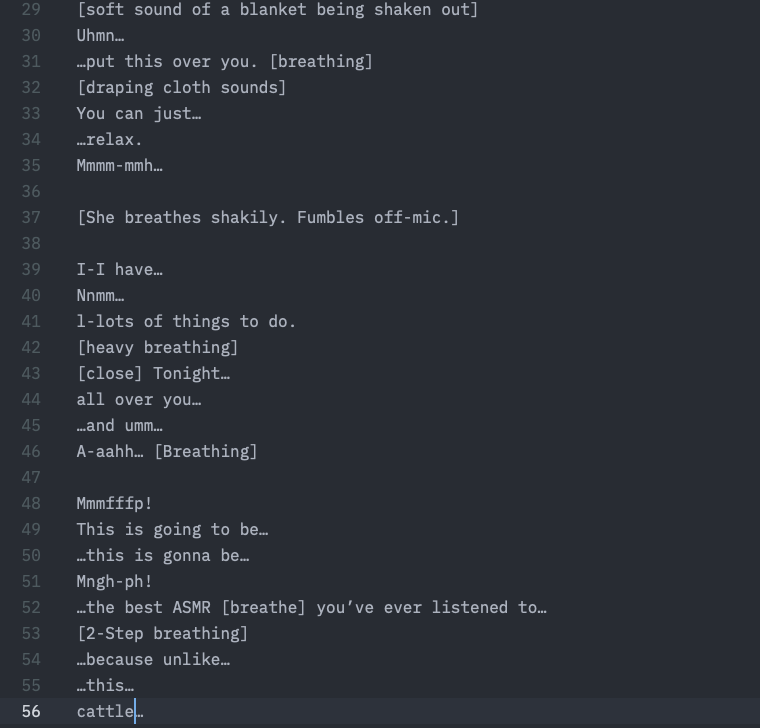 29 [soft sound of a blanket being shaken out]
30 Uhmn…
31 …put this over you. [breathing]
32 [draping cloth sounds]
33 You can just…
34 …relax.
35 Mmmm-mmh…
36
37 [She breathes shakily. Fumbles off-mic.]
38
39 I-I have…
40 Nnmm…
41 l-lots of things to do.
42 [heavy breathing]
43 [close] Tonight…
44 all over you…
45 …and umm…
46 A-aahh… [Breathing]
47
48 Mmmfffp!
49 This is going to be…
50 …this is gonna be…
51 Mngh-ph!
52 …the best ASMR [breathe] you've ever listened to…
53 [2-Step breathing]
54 …because unlike…
55 …this…
56 cattle…